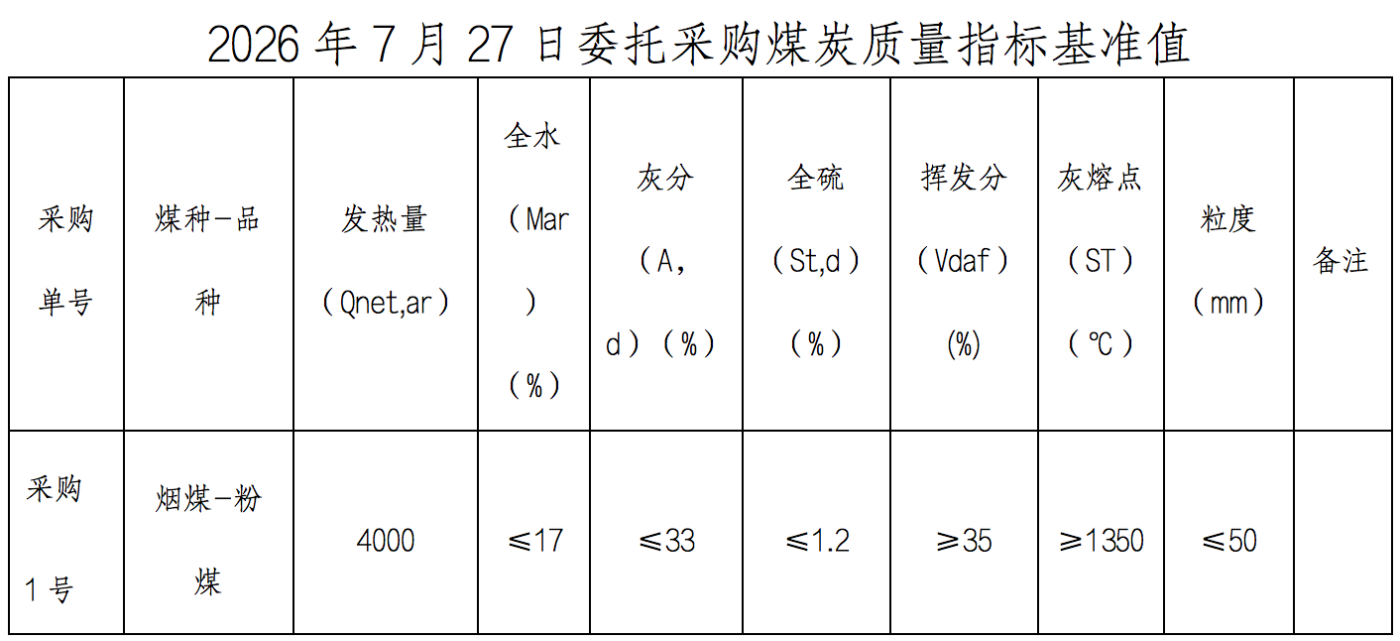 2026年7月27日委托采购煤炭质量指标基准值

| 采购单号 | 煤种-品种 | 发热量（Qnet,ar） | 全水（Mar）（%） | 灰分（A，d）（%） | 全硫（St,d）（%） | 挥发分（Vdaf）(%) | 灰熔点（ST）（℃） | 粒度（mm） | 备注 |
|---|---|---|---|---|---|---|---|---|---|
| 采购1号 | 烟煤-粉煤 | 4000 | ≤17 | ≤33 | ≤1.2 | ≥35 | ≥1350 | ≤50 |  |